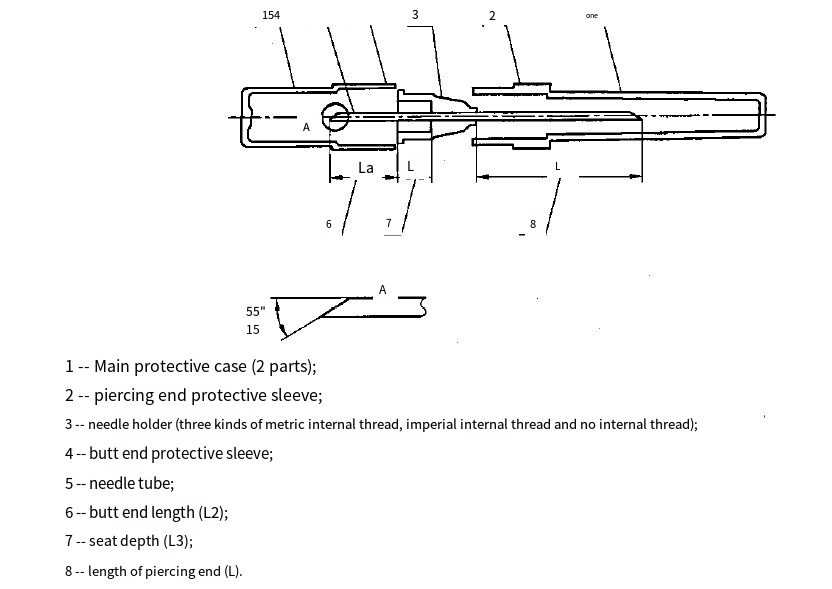 154

3

2

one

A

La

L

L

6

7

8

A

55"

15

1 -- Main protective case (2 parts);

2 -- piercing end protective sleeve;

3 -- needle holder (three kinds of metric internal thread, imperial internal thread and no internal thread);

4 -- butt end protective sleeve;

5 -- needle tube;

6 -- butt end length (L2);

7 -- seat depth (L3);

8 -- length of piercing end (L).